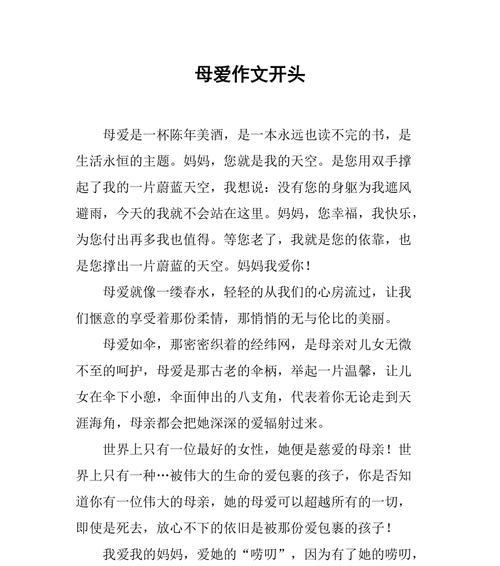 母爱作文开头

母爱是一杯陈年美酒，是一本永远也读不完的书，是生活永恒的主题。妈妈，您就是我的天空。是您用双手撑起了我的一片蔚蓝天空，我想说：没有您的身躯为我遮风避雨，今天的我就不会站在这里。妈妈，您幸福，我快乐，为您付出再多我也值得。等您老了，我就是您的依靠，也是您撑出一片蔚蓝的天空。妈妈我爱你！

母爱就像一缕春水，轻轻的从我们的心房流过，让我们惬意的享受着那份柔情，那悄悄的无与伦比的美丽。

母爱如伞，那密密织着的经纬网，是母亲对儿女无微不至的呵护，母爱是那古老的伞柄，举起一片温馨，让儿女在伞下小憩，伞面伸出的八支角，代表着你无论走到天涯海角，母亲都会把她深深的爱辐射过来。

世界上只有一位最好的女性，她便是慈爱的母亲！世界上只有一种…被伟大的生命的爱包裹的孩子，你是否知道你有一位伟大的母亲，她的母爱可以超越所有的一切，即使是死去，放心不下的依旧是被那份爱包裹的孩子！

我爱我的妈妈，爱她的“唠叨”，因为有了她的唠叨，